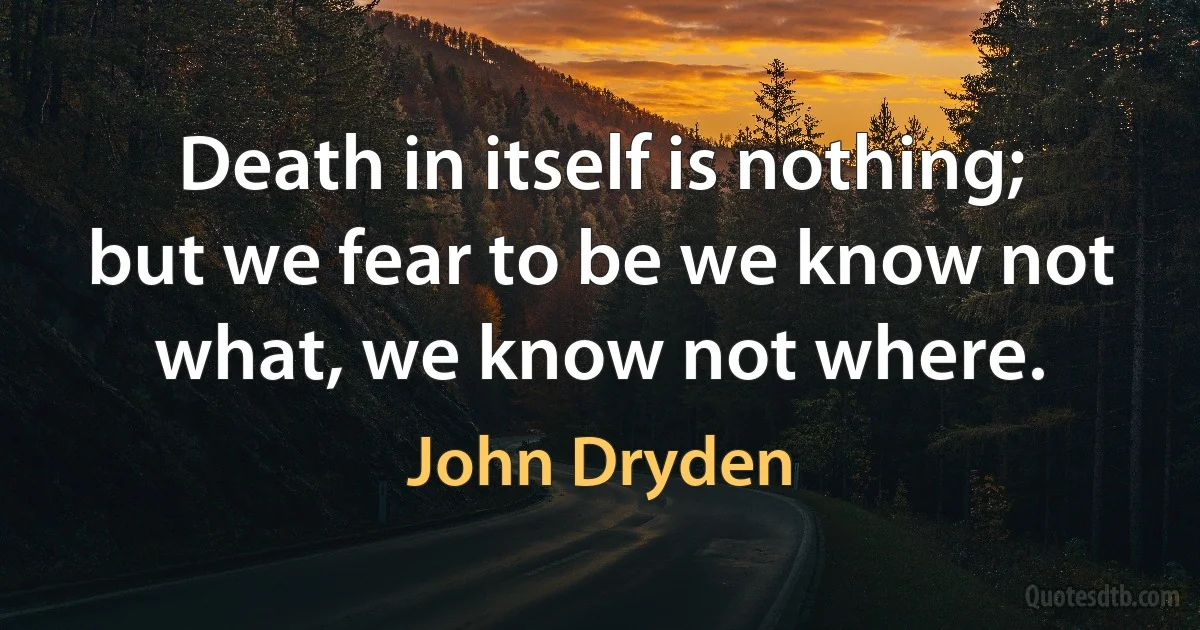 Death in itself is nothing; but we fear to be we know not what, we know not where.

John Dryden

Quotesdtb.com